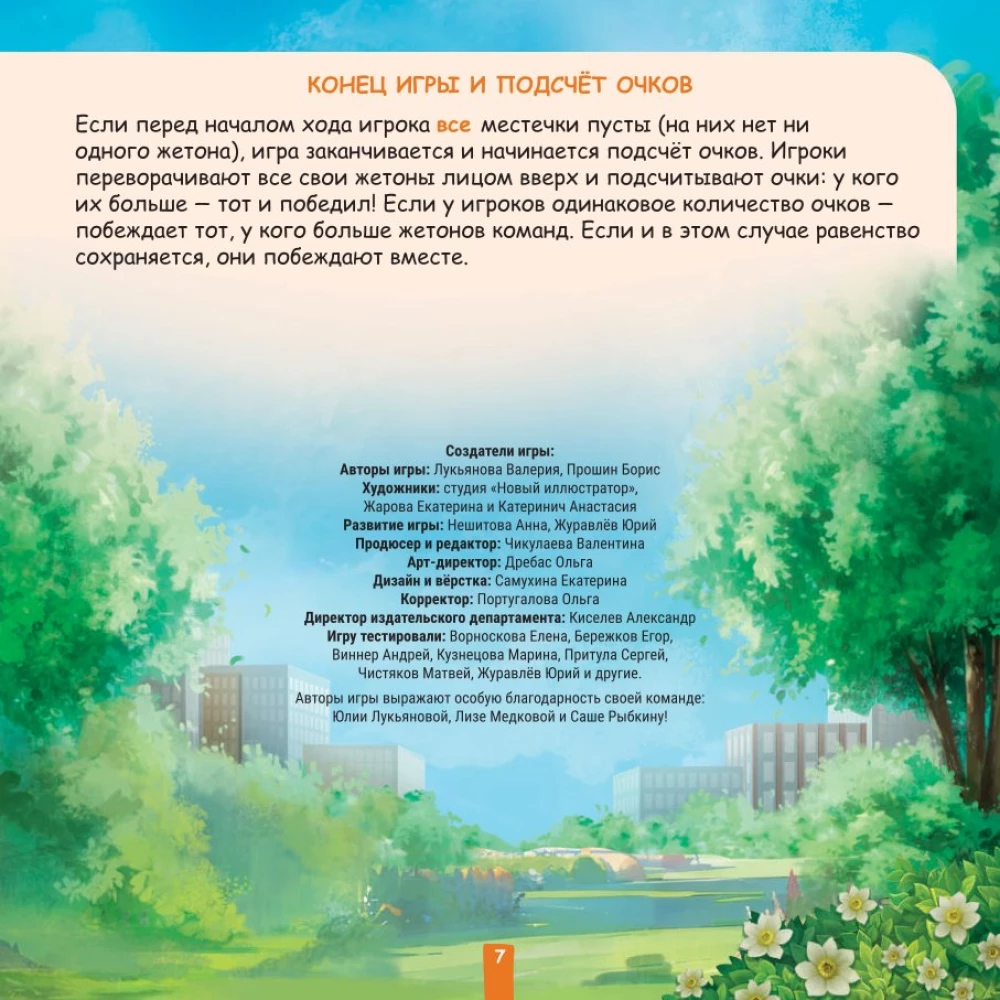 КОНЕЦ ИГРЫ И ПОДСЧЁТ ОЧКОВ

Если перед началом хода игрока все местечки пусты (на них нет ни одного жетона), игра заканчивается и начинается подсчёт очков. Игроки переворачивают все свои жетоны лицом вверх и подсчитывают очки: у кого их больше — тот и победил! Если у игроков одинаковое количество очков — побеждает тот, у кого больше жетонов команд. Если и в этом случае равенство сохраняется, они побеждают вместе.

Создатели игры:
Авторы игры: Лукьянова Валерия, Прошин Борис
Художники: студия «Новый иллюстратор»,
Жарова Екатерина и Катеринич Анастасия
Развитие игры: Нешитова Анна, Журавлёв Юрий
Продюсер и редактор: Чикулаева Валентина
Арт-директор: Дребас Ольга
Дизайн и вёрстка: Самухина Екатерина
Корректор: Португалова Ольга
Директор издательского департамента: Киселев Александр
Игру тестировали: Ворноскова Елена, Бережков Егор,
Виннер Андрей, Кузнецова Марина, Притула Сергей,
Чистяков Матвей, Журавлёв Юрий и другие.

Авторы игры выражают особую благодарность своей команде:
Юлии Лукьяновой, Лизе Медковой и Саше Рыбкину!

7